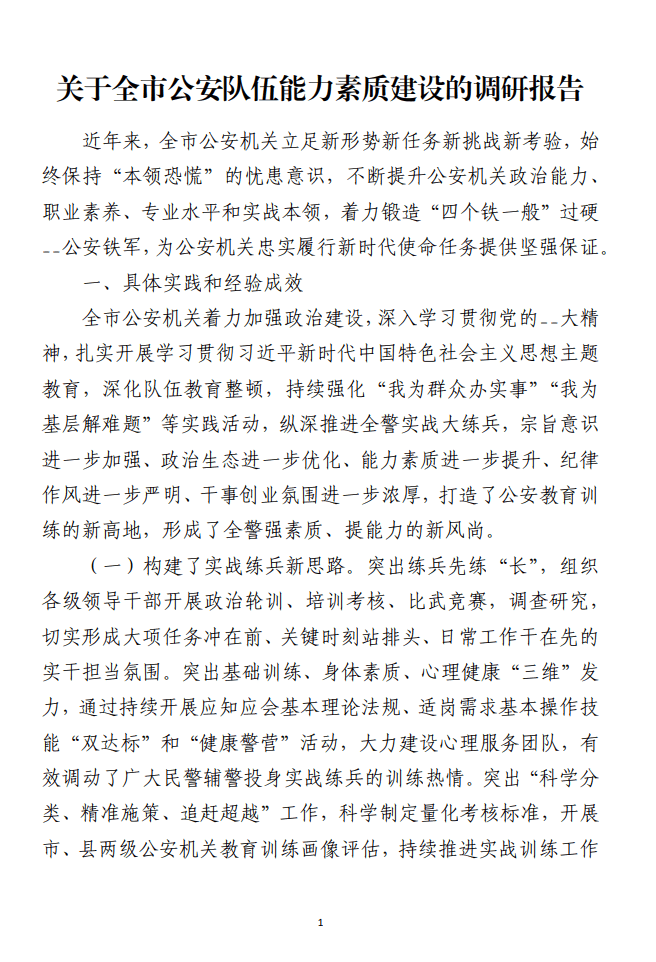 关于全市公安队伍能力素质建设的调研报告

近年来，全市公安机关立足新形势新任务新挑战新考验，始终保持“本领恐慌”的忧患意识，不断提升公安机关政治能力、职业素养、专业水平和实战本领，着力锻造“四个铁一般”过硬--公安铁军，为公安机关忠实履行新时代使命任务提供坚强保证。

一、具体实践和经验成效

全市公安机关着力加强政治建设，深入学习贯彻党的--大精神，扎实开展学习贯彻习近平新时代中国特色社会主义思想主题教育，深化队伍教育整顿，持续强化“我为群众办实事”“我为基层解难题”等实践活动，纵深推进全警实战大练兵，宗旨意识进一步加强、政治生态进一步优化、能力素质进一步提升、纪律作风进一步严明、干事创业氛围进一步浓厚，打造了公安教育训练的新高地，形成了全警强素质、提能力的新风尚。

（一）构建了实战练兵新思路。突出练兵先练“长”，组织各级领导干部开展政治轮训、培训考核、比武竞赛，调查研究，切实形成大项任务冲在前、关键时刻站排头、日常工作干在先的实干担当氛围。突出基础训练、身体素质、心理健康“三维”发力，通过持续开展应知应会基本理论法规、适岗需求基本操作技能“双达标”和“健康警营”活动，大力建设心理服务团队，有效调动了广大民警辅警投身实战练兵的训练热情。突出“科学分类、精准施策、追赶超越”工作，科学制定量化考核标准，开展市、县两级公安机关教育训练画像评估，持续推进实战训练工作

1